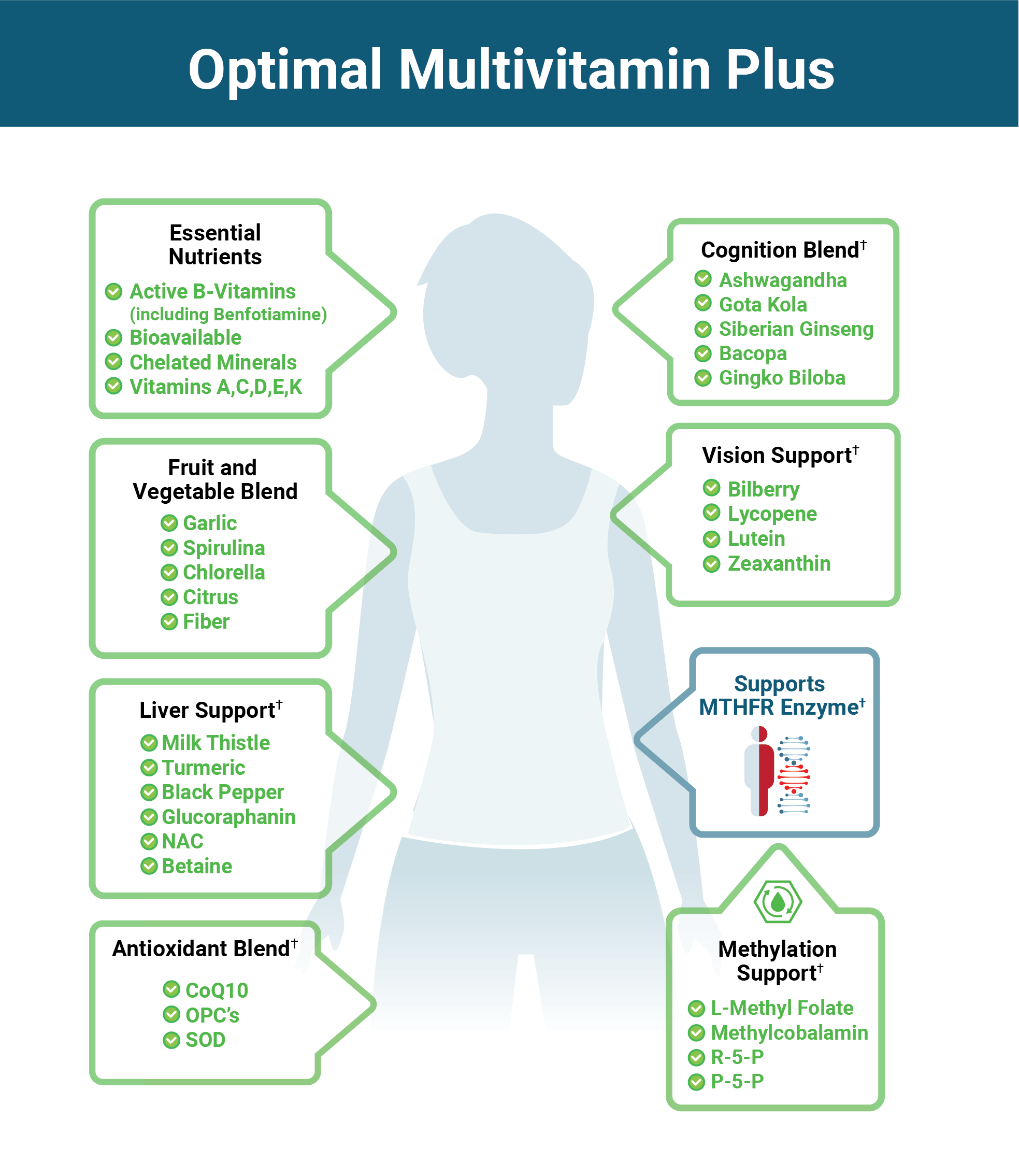 Optimal Multivitamin Plus

Essential Nutrients
Active B-Vitamins (including Benfotiamine)
Bioavailable
Chelated Minerals
Vitamins A,C,D,E,K

Fruit and Vegetable Blend
Garlic
Spirulina
Chlorella
Citrus
Fiber

Liver Support†
Milk Thistle
Turmeric
Black Pepper
Glucoraphanin
NAC
Betaine

Antioxidant Blend†
CoQ10
OPC's
SOD

Cognition Blend†
Ashwagandha
Gota Kola
Siberian Ginseng
Bacopa
Gingko Biloba

Vision Support†
Bilberry
Lycopene
Lutein
Zeaxanthin

Supports MTHFR Enzyme†

Methylation Support†
L-Methyl Folate
Methylcobalamin
R-5-P
P-5-P